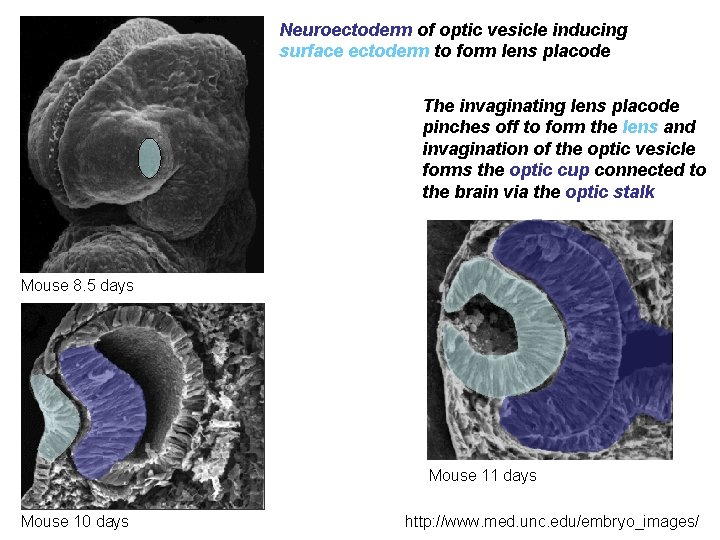 Neuroectoderm of optic vesicle inducing surface ectoderm to form lens placode

The invaginating lens placode pinches off to form the lens and invagination of the optic vesicle forms the optic cup connected to the brain via the optic stalk

Mouse 8.5 days

Mouse 10 days

Mouse 11 days

http://www.med.unc.edu/embryo_images/